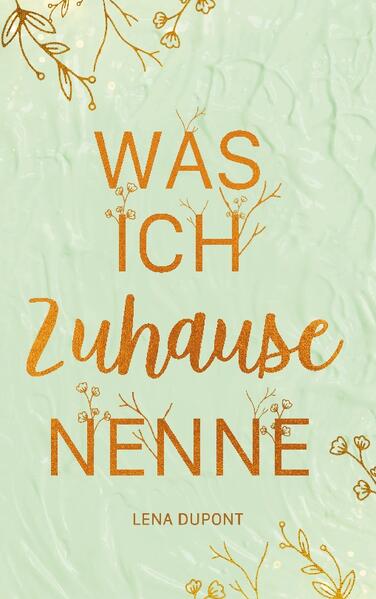 WAS
ICH
Zuhause
NENNE

LENA DUPONT